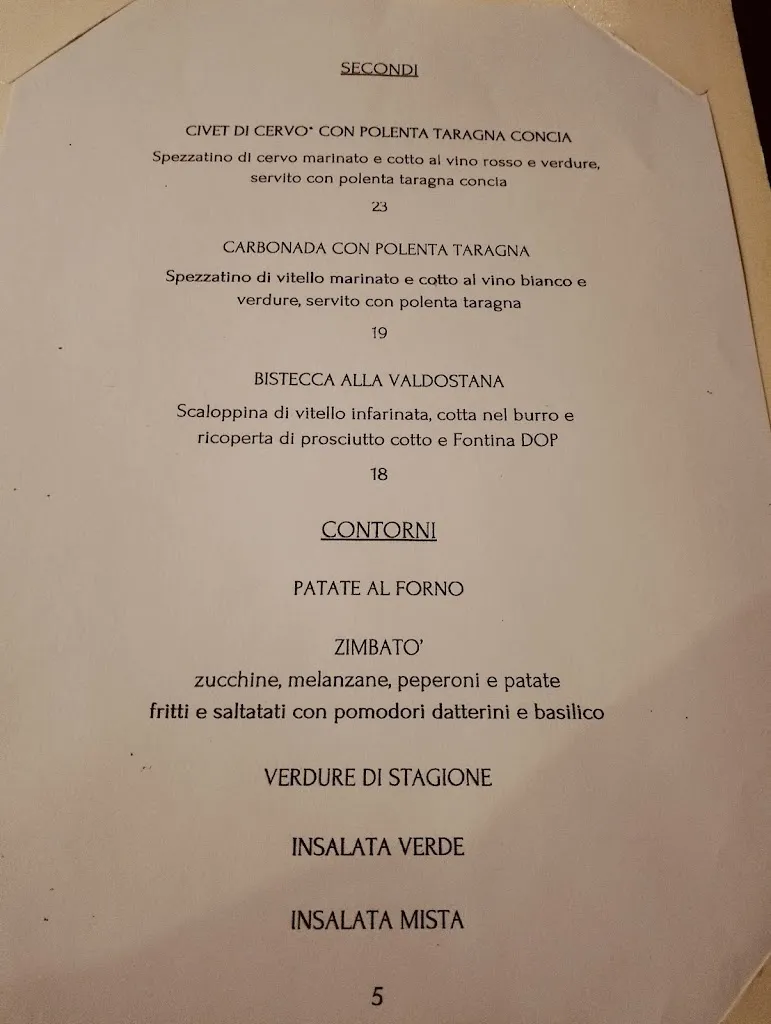 SECONDI

CIVET DI CERVO* CON POLENTA TARAGNA CONCIA
Spezzatino di cervo marinato e cotto al vino rosso e verdure, servito con polenta taragna concia
23

CARBONADA CON POLENTA TARAGNA
Spezzatino di vitello marinato e cotto al vino bianco e verdure, servito con polenta taragna
19

BISTECCA ALLA VALDOSTANA
Scaloppina di vitello infarinata, cotta nel burro e ricoperta di prosciutto cotto e Fontina DOP
18

CONTORNI

PATATE AL FORNO

ZIMBATO'
zucchine, melanzane, peperoni e patate fritti e saltatati con pomodori datterini e basilico

VERDURE DI STAGIONE

INSALATA VERDE

INSALATA MISTA

5